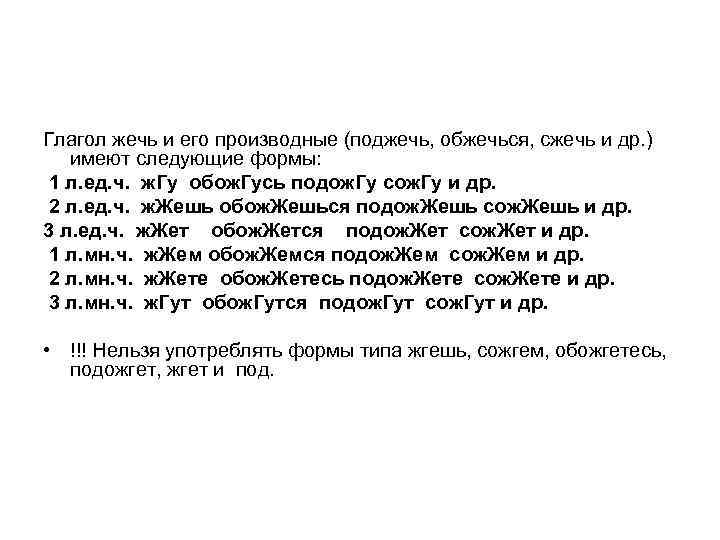 Глагол жечь и его производные (поджечь, обжечься, сжечь и др.) имеют следующие формы:

1 л.ед.ч. жГу обожГусь подожГу сожГу и др.
2 л.ед.ч. жЖешь обожЖешься подожЖешь сожЖешь и др.
3 л.ед.ч. жЖет обожЖется подожЖет сожЖет и др.
1 л.мн.ч. жЖем обожЖемся подожЖем сожЖем и др.
2 л.мн.ч. жЖете обожЖетесь подожЖете сожЖете и др.
3 л.мн.ч. жГут обожГутся подожГут сожГут и др.

• !!! Нельзя употреблять формы типа жгешь, сожгем, обожгетесь, подожгет, жгет и под.